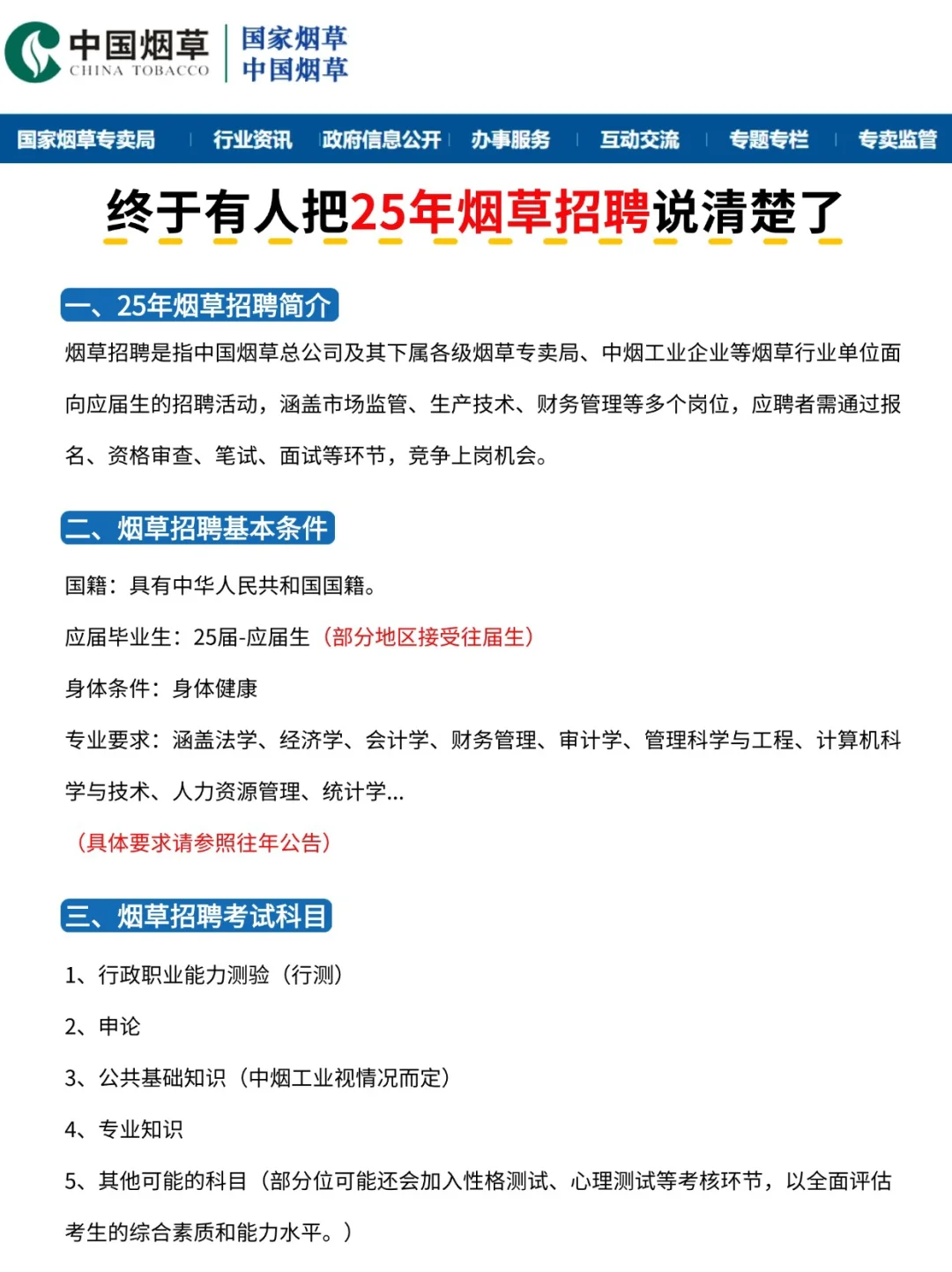 中国烟草
CHINA TOBACCO
国家烟草
中国烟草

国家烟草专卖局 | 行业资讯 | 政府信息公开 | 办事服务 | 互动交流 | 专题专栏 | 专卖监管

终于有人把25年烟草招聘说清楚了

一、25年烟草招聘简介

烟草招聘是指中国烟草总公司及其下属各级烟草专卖局、中烟工业企业等烟草行业单位面向应届生的招聘活动，涵盖市场监管、生产技术、财务管理等多个岗位，应聘者需通过报名、资格审查、笔试、面试等环节，竞争上岗机会。

二、烟草招聘基本条件

国籍：具有中华人民共和国国籍。

应届毕业生：25届-应届生（部分地区接受往届生）

身体条件：身体健康

专业要求：涵盖法学、经济学、会计学、财务管理、审计学、管理科学与工程、计算机科学与技术、人力资源管理、统计学...

（具体要求请参照往年公告）

三、烟草招聘考试科目

1、行政职业能力测验（行测）

2、申论

3、公共基础知识（中烟工业视情况而定）

4、专业知识

5、其他可能的科目（部分位可能还会加入性格测试、心理测试等考核环节，以全面评估考生的综合素质和能力水平。）